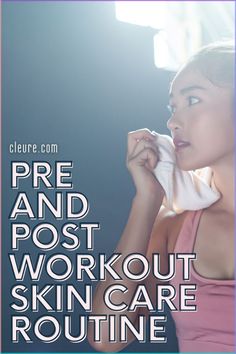 cleure.com

PRE AND POST WORKOUT SKIN CARE ROUTINE